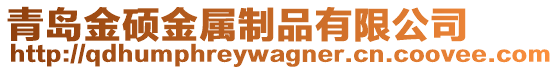 青岛金硕金属制品有限公司
http://qdhumphreywagner.cn.coovee.com